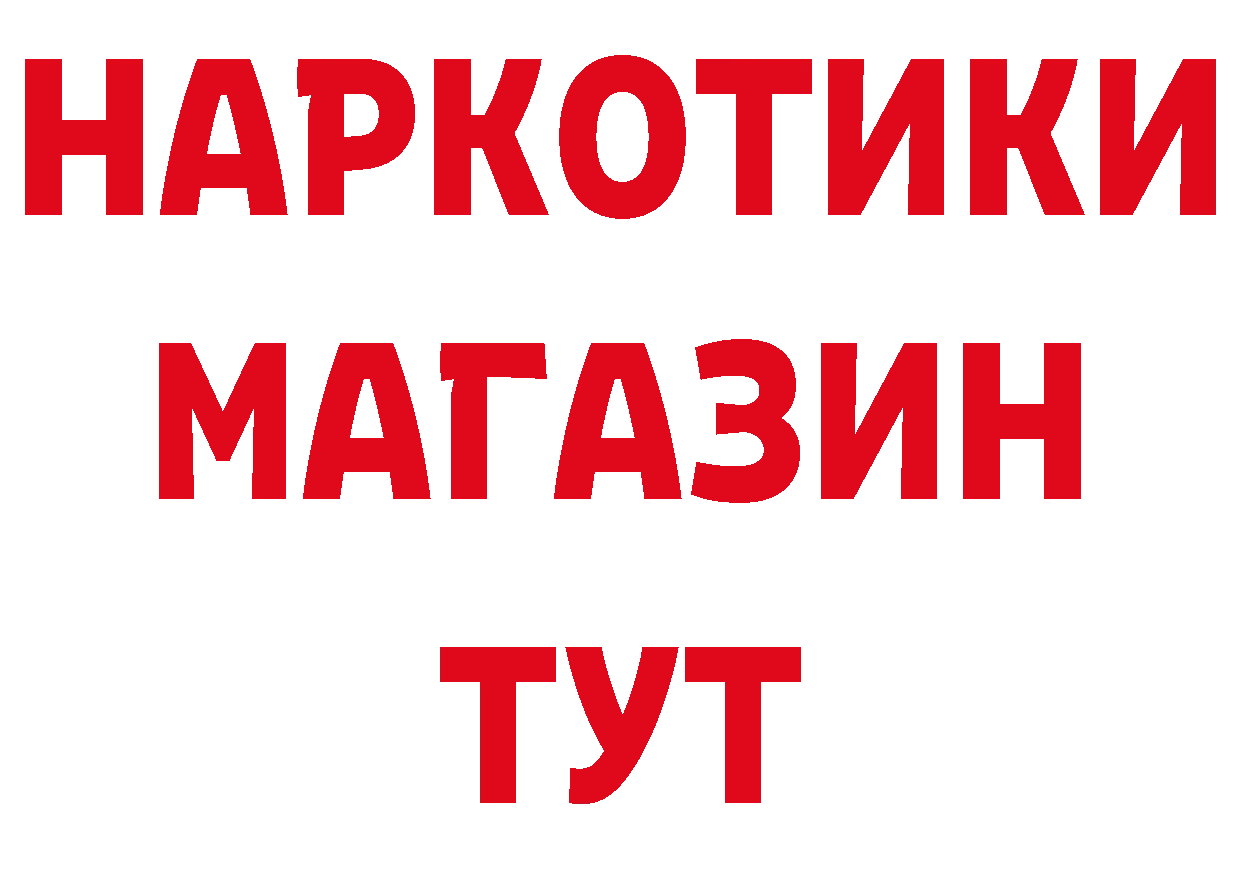 НАРКОТИКИ МАГАЗИН ТУТ